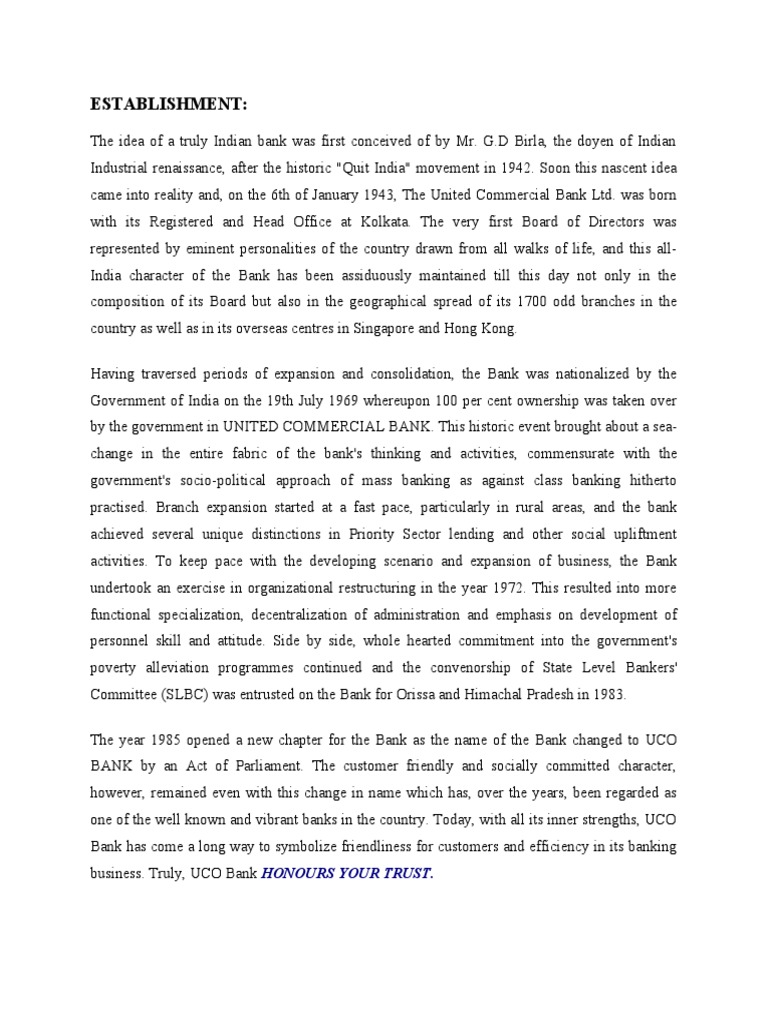 ESTABLISHMENT:

The idea of a truly Indian bank was first conceived of by Mr. G.D Birla, the doyen of Indian Industrial renaissance, after the historic "Quit India" movement in 1942. Soon this nascent idea came into reality and, on the 6th of January 1943, The United Commercial Bank Ltd. was born with its Registered and Head Office at Kolkata. The very first Board of Directors was represented by eminent personalities of the country drawn from all walks of life, and this all-India character of the Bank has been assiduously maintained till this day not only in the composition of its Board but also in the geographical spread of its 1700 odd branches in the country as well as in its overseas centres in Singapore and Hong Kong.

Having traversed periods of expansion and consolidation, the Bank was nationalized by the Government of India on the 19th July 1969 whereupon 100 per cent ownership was taken over by the government in UNITED COMMERCIAL BANK. This historic event brought about a sea-change in the entire fabric of the bank's thinking and activities, commensurate with the government's socio-political approach of mass banking as against class banking hitherto practised. Branch expansion started at a fast pace, particularly in rural areas, and the bank achieved several unique distinctions in Priority Sector lending and other social upliftment activities. To keep pace with the developing scenario and expansion of business, the Bank undertook an exercise in organizational restructuring in the year 1972. This resulted into more functional specialization, decentralization of administration and emphasis on development of personnel skill and attitude. Side by side, whole hearted commitment into the government's poverty alleviation programmes continued and the convenorship of State Level Bankers' Committee (SLBC) was entrusted on the Bank for Orissa and Himachal Pradesh in 1983.

The year 1985 opened a new chapter for the Bank as the name of the Bank changed to UCO BANK by an Act of Parliament. The customer friendly and socially committed character, however, remained even with this change in name which has, over the years, been regarded as one of the well known and vibrant banks in the country. Today, with all its inner strengths, UCO Bank has come a long way to symbolize friendliness for customers and efficiency in its banking business. Truly, UCO Bank HONOURS YOUR TRUST.